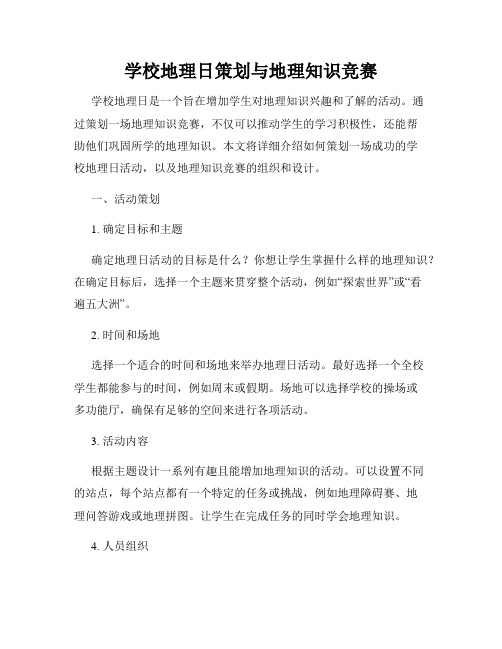 学校地理日策划与地理知识竞赛

学校地理日是一个旨在增加学生对地理知识兴趣和了解的活动。通过策划一场地理知识竞赛，不仅可以推动学生的学习积极性，还能帮助他们巩固所学的地理知识。本文将详细介绍如何策划一场成功的学校地理日活动，以及地理知识竞赛的组织和设计。

一、活动策划

1. 确定目标和主题

确定地理日活动的目标是什么？你想让学生掌握什么样的地理知识？在确定目标后，选择一个主题来贯穿整个活动，例如“探索世界”或“看遍五大洲”。

2. 时间和场地

选择一个适合的时间和场地来举办地理日活动。最好选择一个全校学生都能参与的时间，例如周末或假期。场地可以选择学校的操场或多功能厅，确保有足够的空间来进行各项活动。

3. 活动内容

根据主题设计一系列有趣且能增加地理知识的活动。可以设置不同的站点，每个站点都有一个特定的任务或挑战，例如地理障碍赛、地理问答游戏或地理拼图。让学生在完成任务的同时学会地理知识。

4. 人员组织